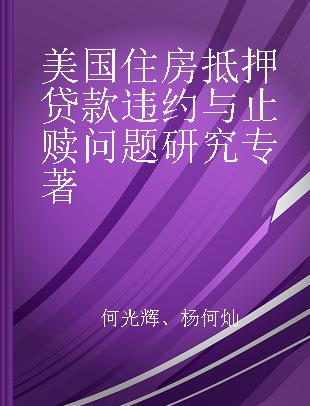 美国住房抵押贷款违约与止赎问题研究专著

何光辉、杨何灿